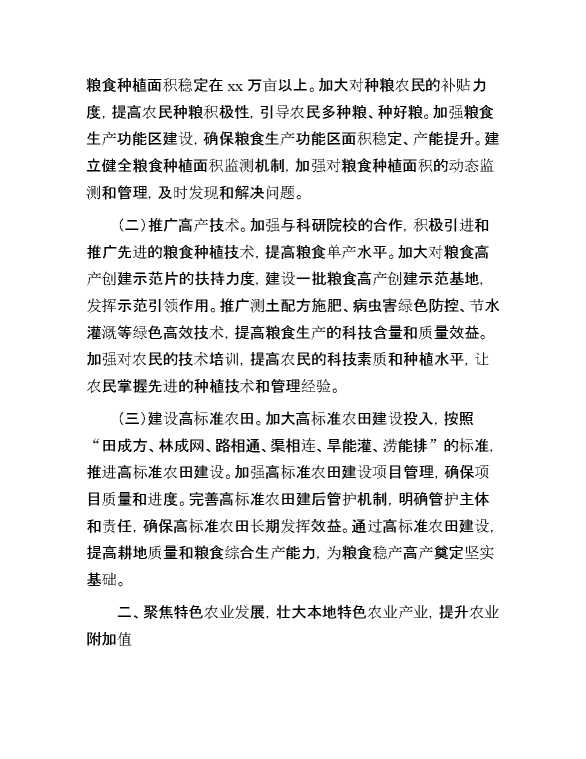 粮食种植面积稳定在 xx 万亩以上。加大对种粮农民的补贴力度，提高农民种粮积极性，引导农民多种粮、种好粮。加强粮食生产功能区建设，确保粮食生产功能区面积稳定、产能提升。建立健全粮食种植面积监测机制，加强对粮食种植面积的动态监测和管理，及时发现和解决问题。

（二）推广高产技术。加强与科研院校的合作，积极引进和推广先进的粮食种植技术，提高粮食单产水平。加大对粮食高产创建示范片的扶持力度，建设一批粮食高产创建示范基地，发挥示范引领作用。推广测土配方施肥、病虫害绿色防控、节水灌溉等绿色高效技术，提高粮食生产的科技含量和质量效益。加强对农民的技术培训，提高农民的科技素质和种植水平，让农民掌握先进的种植技术和管理经验。

（三）建设高标准农田。加大高标准农田建设投入，按照“田成方、林成网、路相通、渠相连、旱能灌、涝能排”的标准，推进高标准农田建设。加强高标准农田建设项目管理，确保项目质量和进度。完善高标准农田建后管护机制，明确管护主体和责任，确保高标准农田长期发挥效益。通过高标准农田建设，提高耕地质量和粮食综合生产能力，为粮食稳产高产奠定坚实基础。

二、聚焦特色农业发展，壮大本地特色农业产业，提升农业附加值